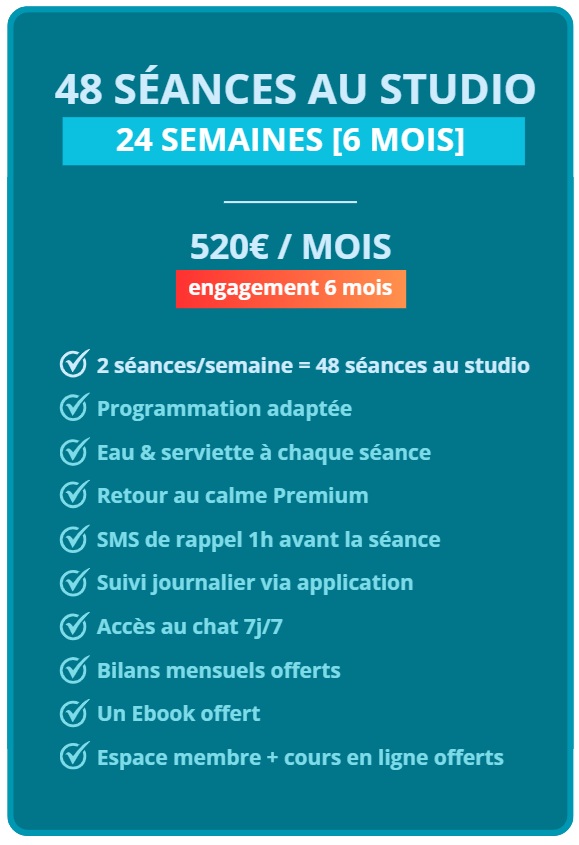 48 SÉANCES AU STUDIO

24 SEMAINES [6 MOIS]

520€ / MOIS

engagement 6 mois

2 séances/semaine = 48 séances au studio

Programmation adaptée

Eau & serviette à chaque séance

Retour au calme Premium

SMS de rappel 1h avant la séance

Suivi journalier via application

Accès au chat 7j/7

Bilans mensuels offerts

Un Ebook offert

Espace membre + cours en ligne offerts